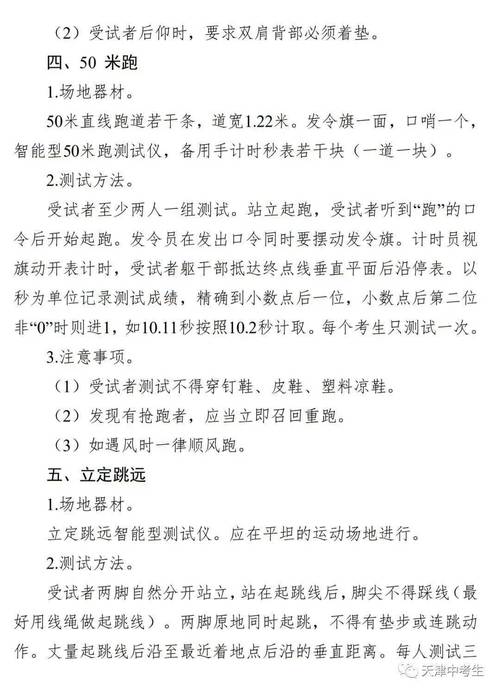 （2）受试者后仰时，要求双肩背部必须着垫。

四、50 米跑

1.场地器材。

50米直线跑道若干条，道宽1.22米。发令旗一面，口哨一个，智能型50米跑测试仪，备用手计时秒表若干块（一道一块）。

2.测试方法。

受试者至少两人一组测试。站立起跑，受试者听到“跑”的口令后开始起跑。发令员在发出口令同时要摆动发令旗。计时员视旗动开表计时，受试者躯干部抵达终点线垂直平面后沿停表。以秒为单位记录测试成绩，精确到小数点后一位，小数点后第二位非“0”时则进1，如10.11秒按照10.2秒计取。每个考生只测试一次。

3.注意事项。

（1）受试者测试不得穿钉鞋、皮鞋、塑料凉鞋。

（2）发现有抢跑者，应当立即召回重跑。

（3）如遇风时一律顺风跑。

五、立定跳远

1.场地器材。

立定跳远智能型测试仪。应在平坦的运动场地进行。

2.测试方法。

受试者两脚自然分开站立，站在起跳线后，脚尖不得踩线（最好用线绳做起跳线）。两脚原地同时起跳，不得有垫步或连跳动作。丈量起跳线后沿至最近着地点后沿的垂直距离。每人测试三

天津中考生